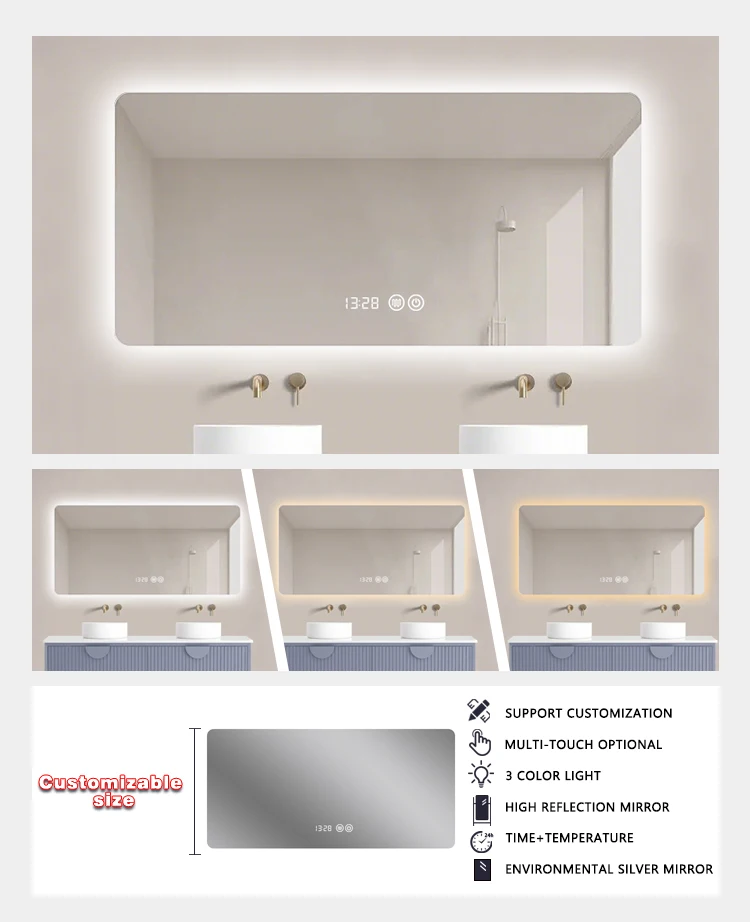 13:28

13:28

13:28

13:28

Customizable size

13:28

SUPPORT CUSTOMIZATION
MULTI-TOUCH OPTIONAL
3 COLOR LIGHT
HIGH REFLECTION MIRROR
TIME+TEMPERATURE
ENVIRONMENTAL SILVER MIRROR